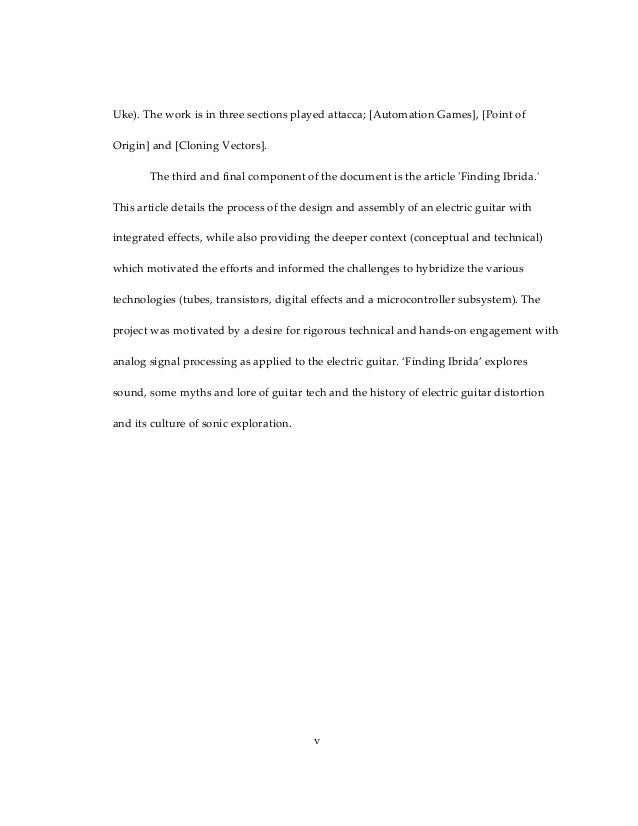 Uke). The work is in three sections played attacca; [Automation Games], [Point of Origin] and [Cloning Vectors].

The third and final component of the document is the article 'Finding Ibrida.' This article details the process of the design and assembly of an electric guitar with integrated effects, while also providing the deeper context (conceptual and technical) which motivated the efforts and informed the challenges to hybridize the various technologies (tubes, transistors, digital effects and a microcontroller subsystem). The project was motivated by a desire for rigorous technical and hands-on engagement with analog signal processing as applied to the electric guitar. 'Finding Ibrida' explores sound, some myths and lore of guitar tech and the history of electric guitar distortion and its culture of sonic exploration.

v